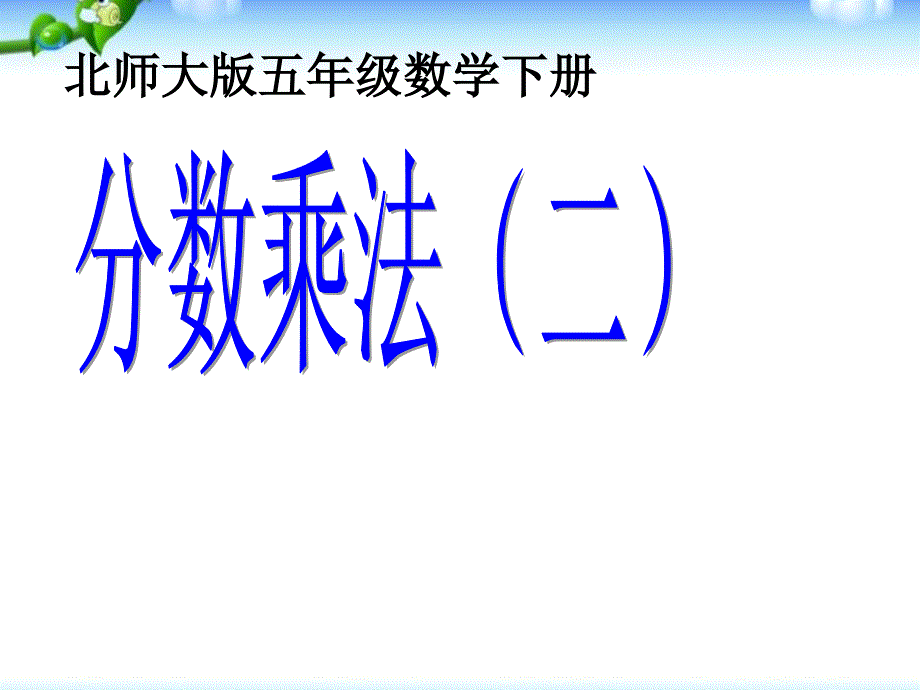 北师大版五年级数学下册

分数乘法（二）